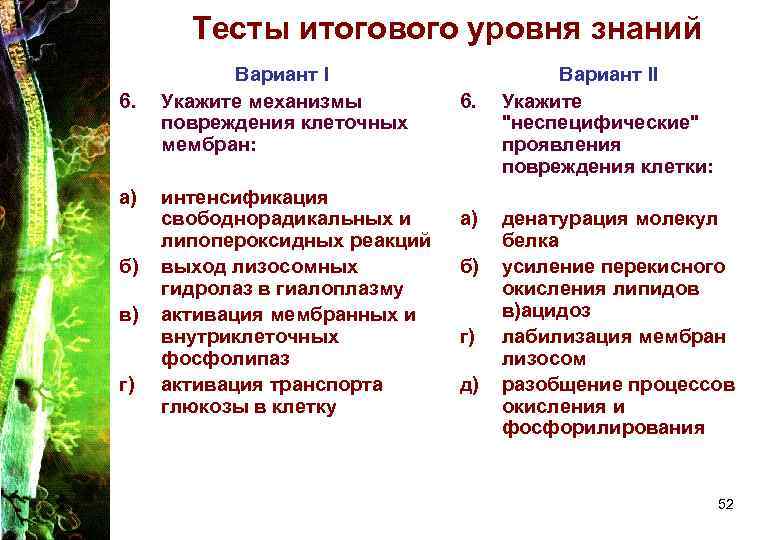 Тесты итогового уровня знаний

Вариант I

6. Укажите механизмы повреждения клеточных мембран:

а) интенсификация свободнорадикальных и липопероксидных реакций

б) выход лизосомных гидролаз в гиалоплазму

в) активация мембранных и внутриклеточных фосфолипаз

г) активация транспорта глюкозы в клетку

Вариант II

6. Укажите "неспецифические" проявления повреждения клетки:

а) денатурация молекул белка

б) усиление перекисного окисления липидов в)ацидоз

г) лабилизация мембран лизосом

д) разобщение процессов окисления и фосфорилирования

52